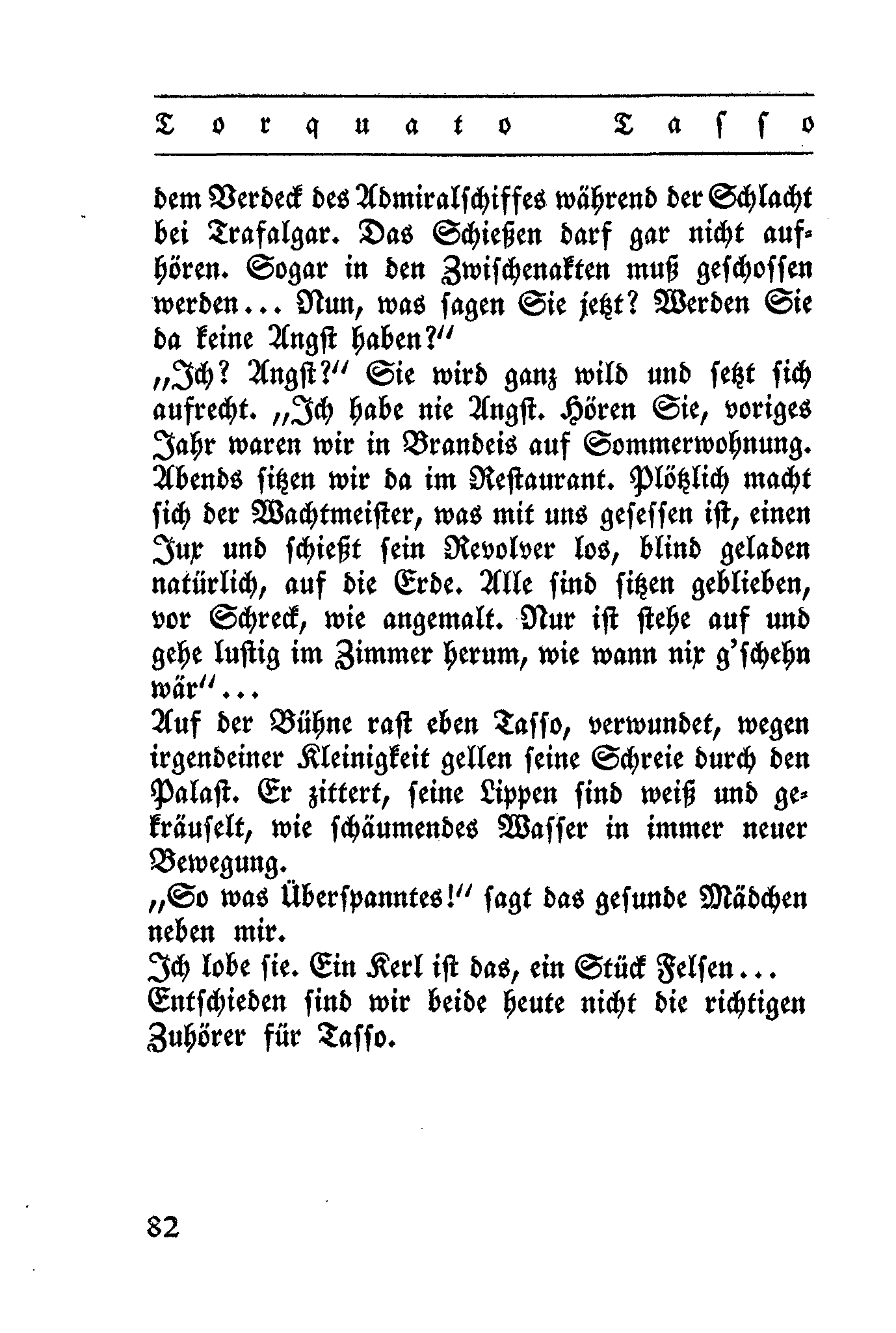 Torquato Tasso

dem Verdeck des Admiralschiffes während der Schlacht bei Trafalgar. Das Schießen darf gar nicht aufhören. Sogar in den Zwischenakten muß geschossen werden... Nun, was sagen Sie jetzt? Werden Sie da keine Angst haben?"
„Ich? Angst?" Sie wird ganz wild und setzt sich aufrecht. „Ich habe nie Angst. Hören Sie, voriges Jahr waren wir in Brandeis auf Sommerwohnung. Abends sitzen wir da im Restaurant. Plötzlich macht sich der Wachtmeister, was mit uns gesessen ist, einen Jux und schießt sein Revolver los, blind geladen natürlich, auf die Erde. Alle sind sitzen geblieben, vor Schreck, wie angemalt. Nur ist stehe auf und gehe lustig im Zimmer herum, wie wann nix g'schehn wär"...
Auf der Bühne rast eben Tasso, verwundet, wegen irgendeiner Kleinigkeit gellen seine Schreie durch den Palast. Er zittert, seine Lippen sind weiß und gekräuselt, wie schäumendes Wasser in immer neuer Bewegung.
„So was Überspanntes!" sagt das gesunde Mädchen neben mir.
Ich lobe sie. Ein Kerl ist das, ein Stück Felsen...
Entschieden sind wir beide heute nicht die richtigen Zuhörer für Tasso.

82